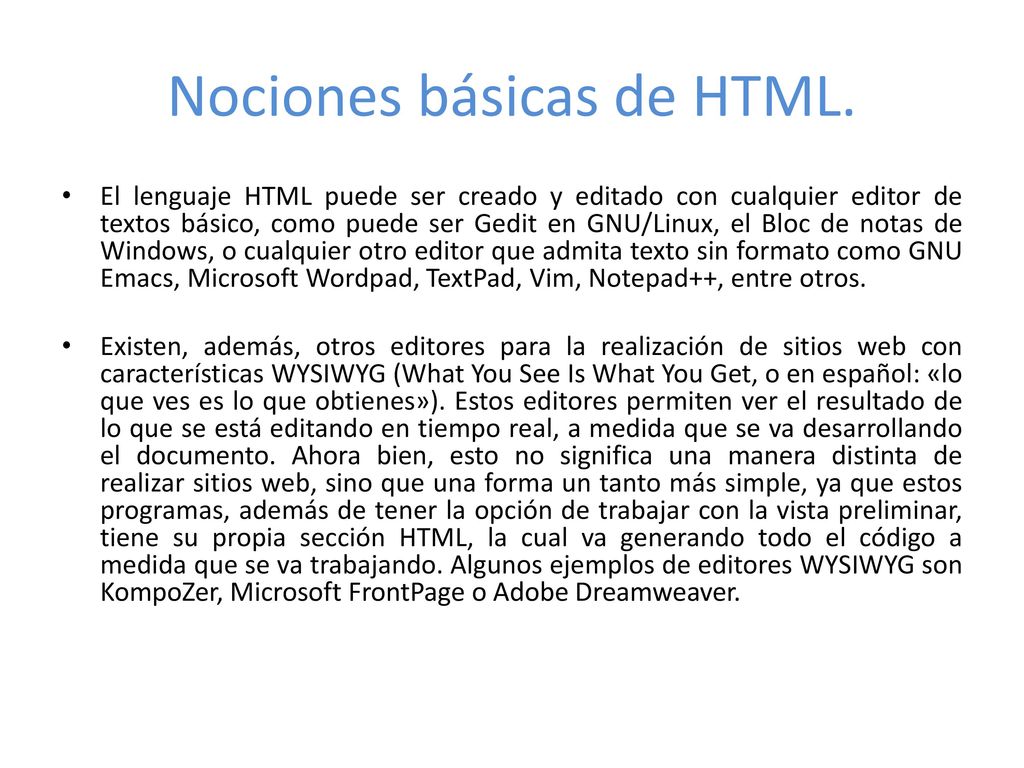 Nociones básicas de HTML.

• El lenguaje HTML puede ser creado y editado con cualquier editor de textos básico, como puede ser Gedit en GNU/Linux, el Bloc de notas de Windows, o cualquier otro editor que admita texto sin formato como GNU Emacs, Microsoft Wordpad, TextPad, Vim, Notepad++, entre otros.

• Existen, además, otros editores para la realización de sitios web con características WYSIWYG (What You See Is What You Get, o en español: «lo que ves es lo que obtienes»). Estos editores permiten ver el resultado de lo que se está editando en tiempo real, a medida que se va desarrollando el documento. Ahora bien, esto no significa una manera distinta de realizar sitios web, sino que una forma un tanto más simple, ya que estos programas, además de tener la opción de trabajar con la vista preliminar, tiene su propia sección HTML, la cual va generando todo el código a medida que se va trabajando. Algunos ejemplos de editores WYSIWYG son KompoZer, Microsoft FrontPage o Adobe Dreamweaver.